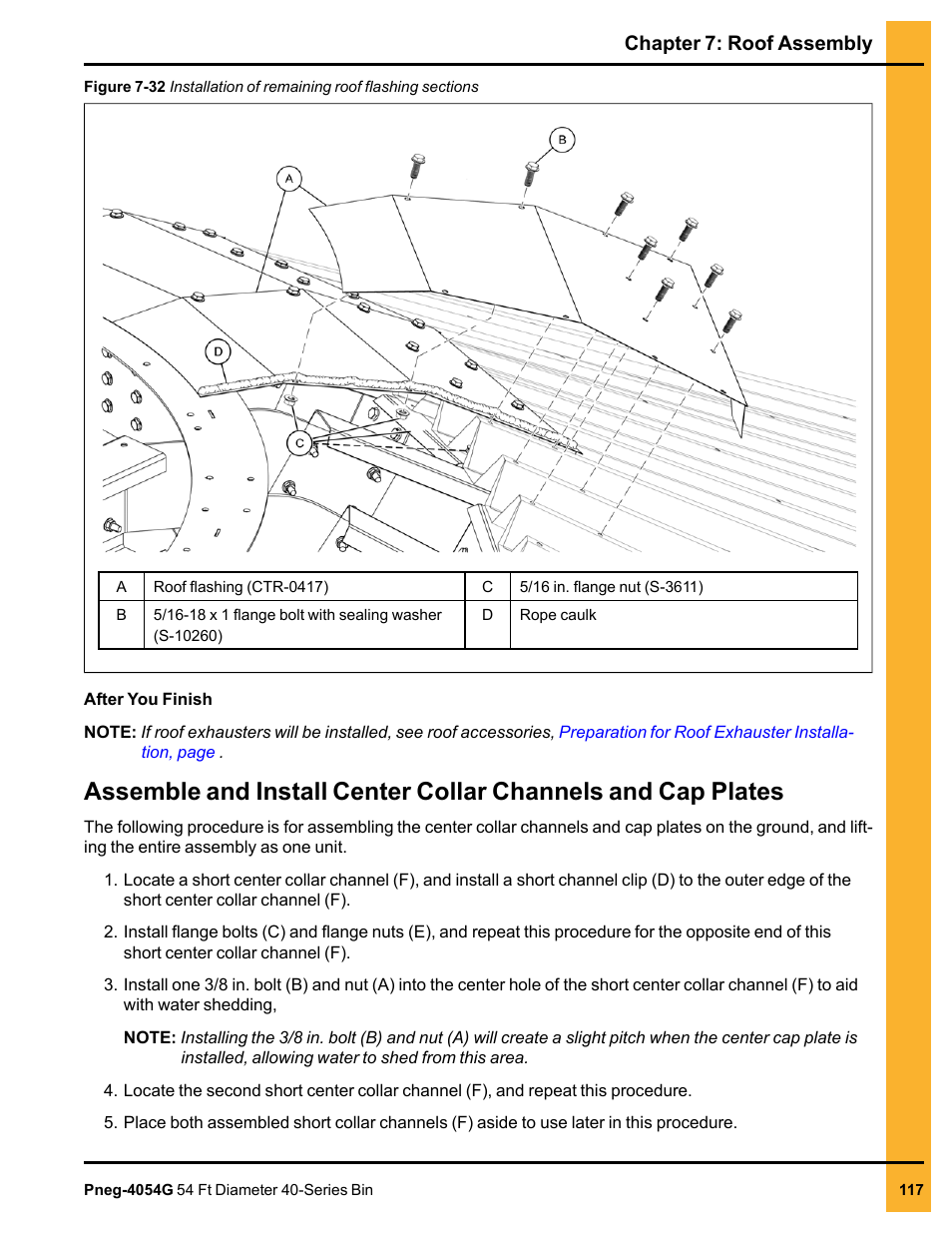 Chapter 7: Roof Assembly

Figure 7-32 Installation of remaining roof flashing sections

B

A

D

C

| A | Roof flashing (CTR-0417) | C | 5/16 in. flange nut (S-3611) |
|---|---|---|---|
| B | 5/16-18 x 1 flange bolt with sealing washer (S-10260) | D | Rope caulk |

After You Finish

NOTE: If roof exhausters will be installed, see roof accessories, Preparation for Roof Exhauster Installation, page .

Assemble and Install Center Collar Channels and Cap Plates

The following procedure is for assembling the center collar channels and cap plates on the ground, and lifting the entire assembly as one unit.

1. Locate a short center collar channel (F), and install a short channel clip (D) to the outer edge of the short center collar channel (F).

2. Install flange bolts (C) and flange nuts (E), and repeat this procedure for the opposite end of this short center collar channel (F).

3. Install one 3/8 in. bolt (B) and nut (A) into the center hole of the short center collar channel (F) to aid with water shedding,

NOTE: Installing the 3/8 in. bolt (B) and nut (A) will create a slight pitch when the center cap plate is installed, allowing water to shed from this area.

4. Locate the second short center collar channel (F), and repeat this procedure.

5. Place both assembled short collar channels (F) aside to use later in this procedure.

Pneg-4054G 54 Ft Diameter 40-Series Bin

117